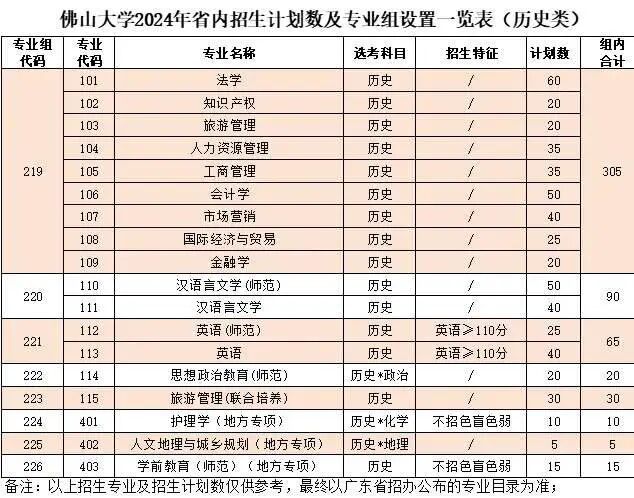 佛山大学2024年省内招生计划数及专业组设置一览表（历史类）

| 专业组代码 | 专业代码 | 专业名称 | 选考科目 | 招生特征 | 计划数 | 组内合计 |
|---|---|---|---|---|---|---|
| 219 | 101 | 法学 | 历史 | / | 60 | 305 |
| | 102 | 知识产权 | 历史 | / | 20 | |
| | 103 | 旅游管理 | 历史 | / | 20 | |
| | 104 | 人力资源管理 | 历史 | / | 35 | |
| | 105 | 工商管理 | 历史 | / | 35 | |
| | 106 | 会计学 | 历史 | / | 50 | |
| | 107 | 市场营销 | 历史 | / | 40 | |
| | 108 | 国际经济与贸易 | 历史 | / | 25 | |
| | 109 | 金融学 | 历史 | / | 20 | |
| 220 | 110 | 汉语言文学(师范) | 历史 | / | 50 | 90 |
| | 111 | 汉语言文学 | 历史 | / | 40 | |
| 221 | 112 | 英语(师范) | 历史 | 英语≥110分 | 25 | 65 |
| | 113 | 英语 | 历史 | 英语≥110分 | 40 | |
| 222 | 114 | 思想政治教育(师范) | 历史*政治 | / | 20 | 20 |
| 223 | 115 | 旅游管理(联合培养) | 历史 | / | 30 | 30 |
| 224 | 401 | 护理学（地方专项） | 历史*化学 | 不招色盲色弱 | 10 | 10 |
| 225 | 402 | 人文地理与城乡规划（地方专项） | 历史*地理 | / | 5 | 5 |
| 226 | 403 | 学前教育（师范）（地方专项） | 历史 | 不招色盲色弱 | 15 | 15 |

备注：以上招生专业及招生计划数仅供参考，最终以广东省招办公布的专业目录为准；